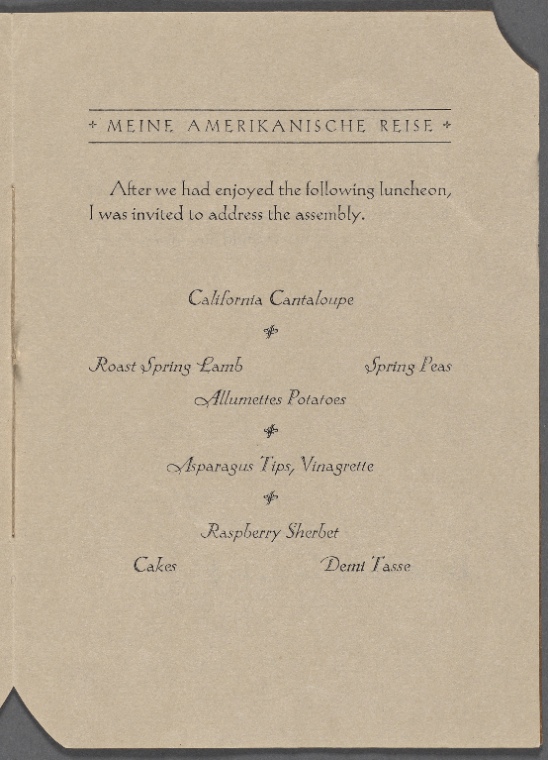 + MEINE AMERIKANISCHE REISE +

After we had enjoyed the following luncheon, I was invited to address the assembly.

California Cantaloupe

Roast Spring Lamb

Spring Peas

Allumettes Potatoes

Asparagus Tips, Vinagrette

Raspberry Sherbet

Cakes

Demi Tasse